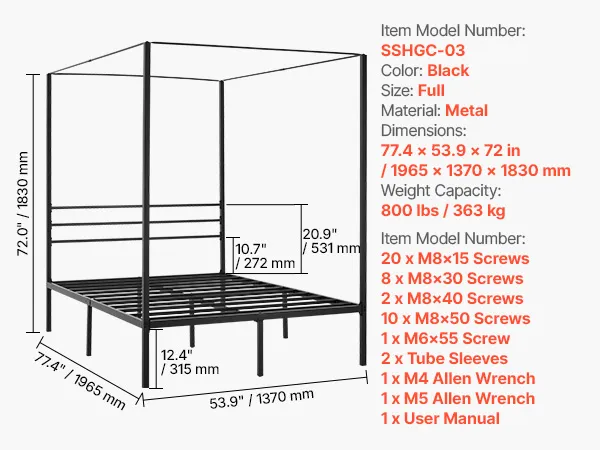 72.0" / 1830 mm

20.9" / 531 mm

10.7" / 272 mm

12.4" / 315 mm

77.4" / 1965 mm

53.9" / 1370 mm

Item Model Number:
SSHGC-03
Color: Black
Size: Full
Material: Metal
Dimensions:
77.4 × 53.9 × 72 in
/ 1965 × 1370 × 1830 mm
Weight Capacity:
800 lbs / 363 kg

Item Model Number:
20 x M8×15 Screws
8 x M8×30 Screws
2 x M8×40 Screws
10 x M8×50 Screws
1 x M6×55 Screw
2 x Tube Sleeves
1 x M4 Allen Wrench
1 x M5 Allen Wrench
1 x User Manual